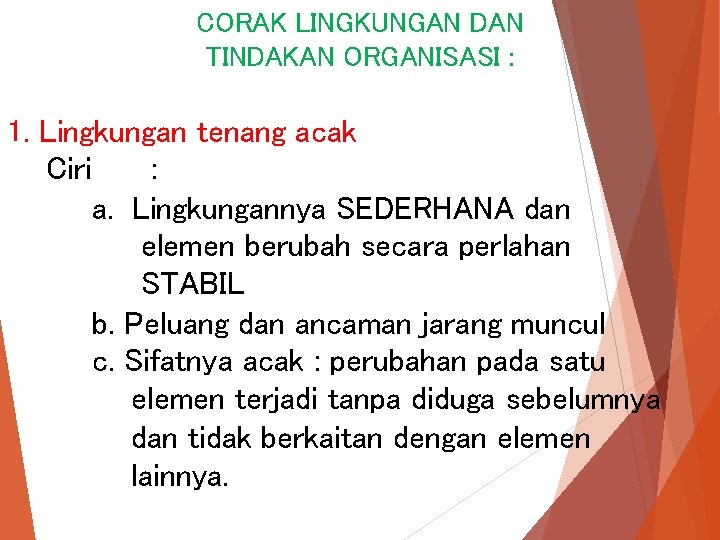 CORAK LINGKUNGAN DAN TINDAKAN ORGANISASI :

1. Lingkungan tenang acak

Ciri :

a. Lingkungannya SEDERHANA dan elemen berubah secara perlahan STABIL

b. Peluang dan ancaman jarang muncul

c. Sifatnya acak : perubahan pada satu elemen terjadi tanpa diduga sebelumnya dan tidak berkaitan dengan elemen lainnya.